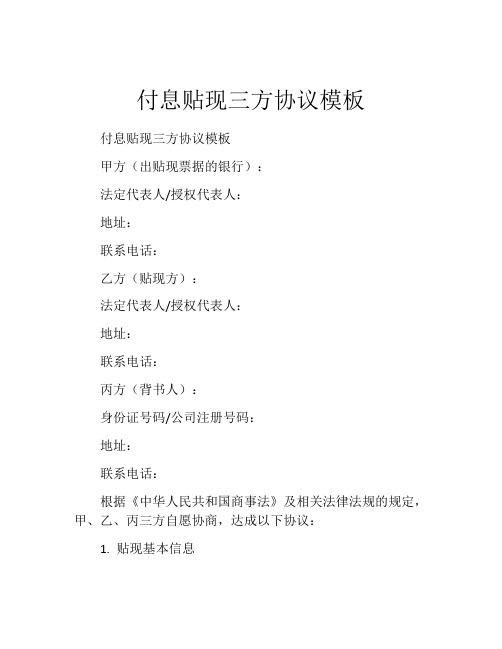 付息贴现三方协议模板

付息贴现三方协议模板

甲方（出贴现票据的银行）：

法定代表人/授权代表人：

地址：

联系电话：

乙方（贴现方）：

法定代表人/授权代表人：

地址：

联系电话：

丙方（背书人）：

身份证号码/公司注册号码：

地址：

联系电话：

根据《中华人民共和国商事法》及相关法律法规的规定，甲、乙、丙三方自愿协商，达成以下协议：

1. 贴现基本信息